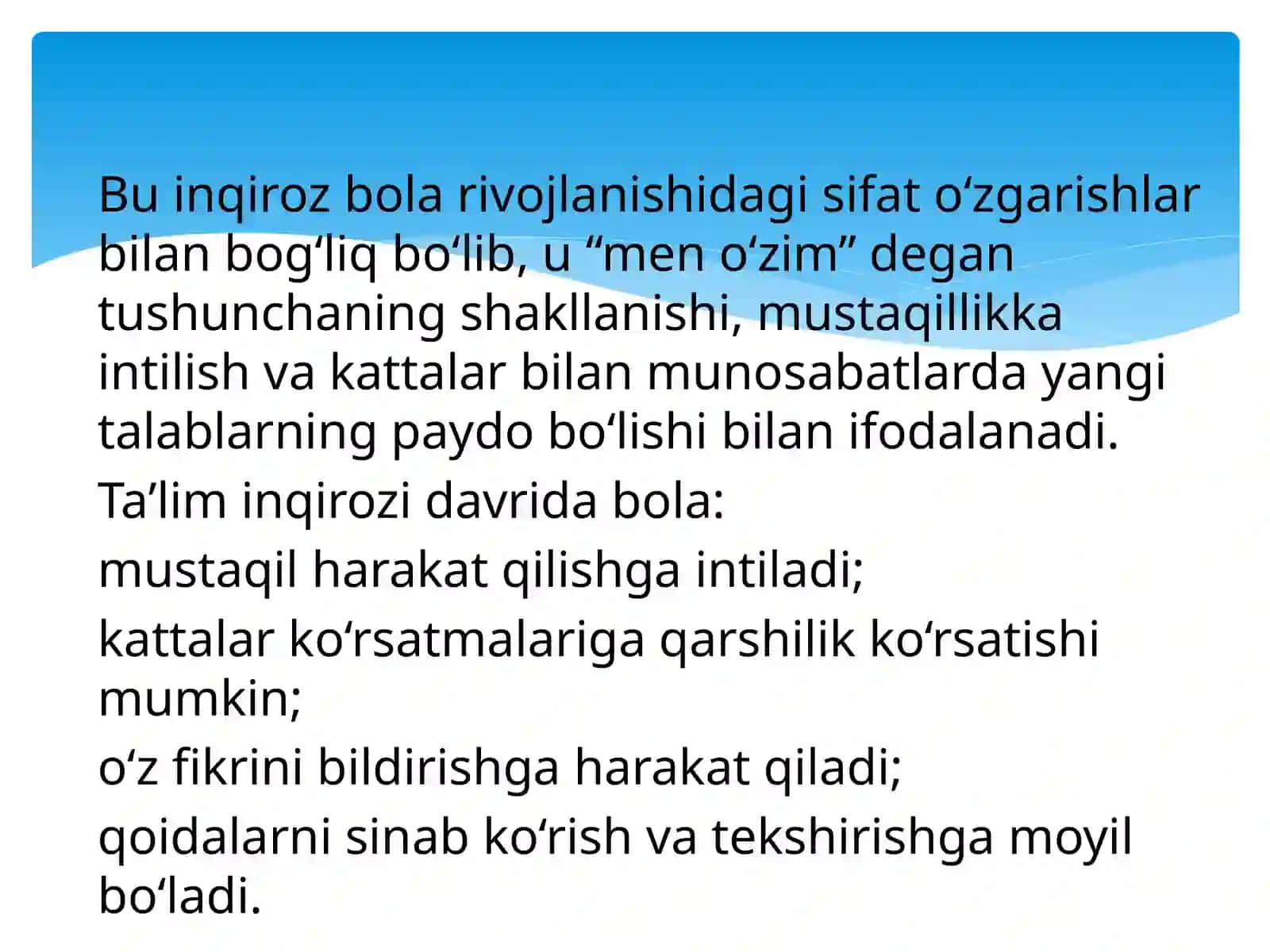 Bu inqiroz bola rivojlanishidagi sifat o‘zgarishlar bilan bog‘liq bo‘lib, u “men o‘zim” degan tushunchaning shakllanishi, mustaqillikka intilish va kattalar bilan munosabatlarda yangi talablarning paydo bo‘lishi bilan ifodalanadi.

Ta’lim inqirozi davrida bola:

mustaqil harakat qilishga intiladi;

kattalar ko‘rsatmalariga qarshilik ko‘rsatishi mumkin;

o‘z fikrini bildirishga harakat qiladi;

qoidalarni sinab ko‘rish va tekshirishga moyil bo‘ladi.